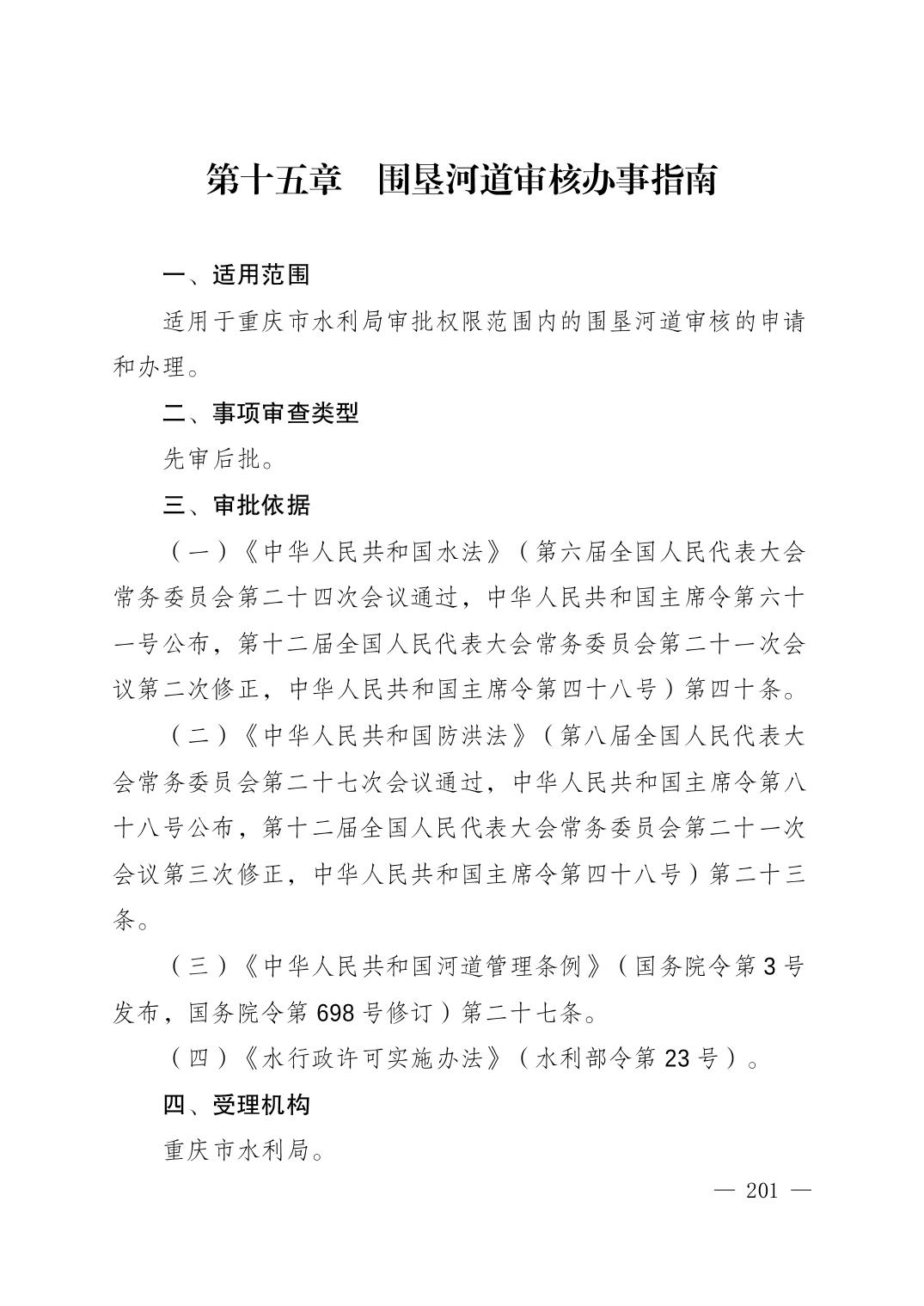 第十五章　围垦河道审核办事指南

一、适用范围

适用于重庆市水利局审批权限范围内的围垦河道审核的申请和办理。

二、事项审查类型

先审后批。

三、审批依据

（一）《中华人民共和国水法》（第六届全国人民代表大会常务委员会第二十四次会议通过，中华人民共和国主席令第六十一号公布，第十二届全国人民代表大会常务委员会第二十一次会议第二次修正，中华人民共和国主席令第四十八号）第四十条。

（二）《中华人民共和国防洪法》（第八届全国人民代表大会常务委员会第二十七次会议通过，中华人民共和国主席令第八十八号公布，第十二届全国人民代表大会常务委员会第二十一次会议第三次修正，中华人民共和国主席令第四十八号）第二十三条。

（三）《中华人民共和国河道管理条例》（国务院令第3号发布，国务院令第698号修订）第二十七条。

（四）《水行政许可实施办法》（水利部令第23号）。

四、受理机构

重庆市水利局。

— 201 —